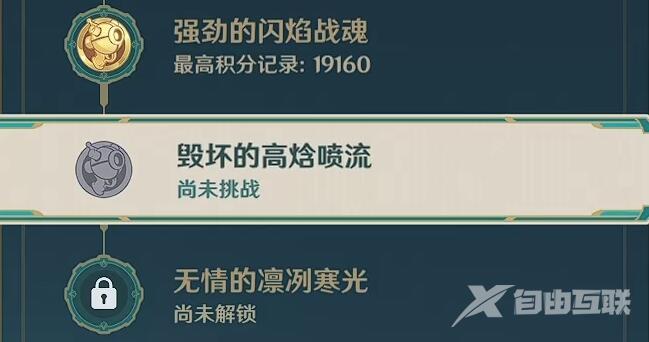 强劲的闪焰战魂
最高积分记录: 19160

毁坏的高焓喷流
尚未挑战

无情的凛冽寒光
尚未解锁

自由互联